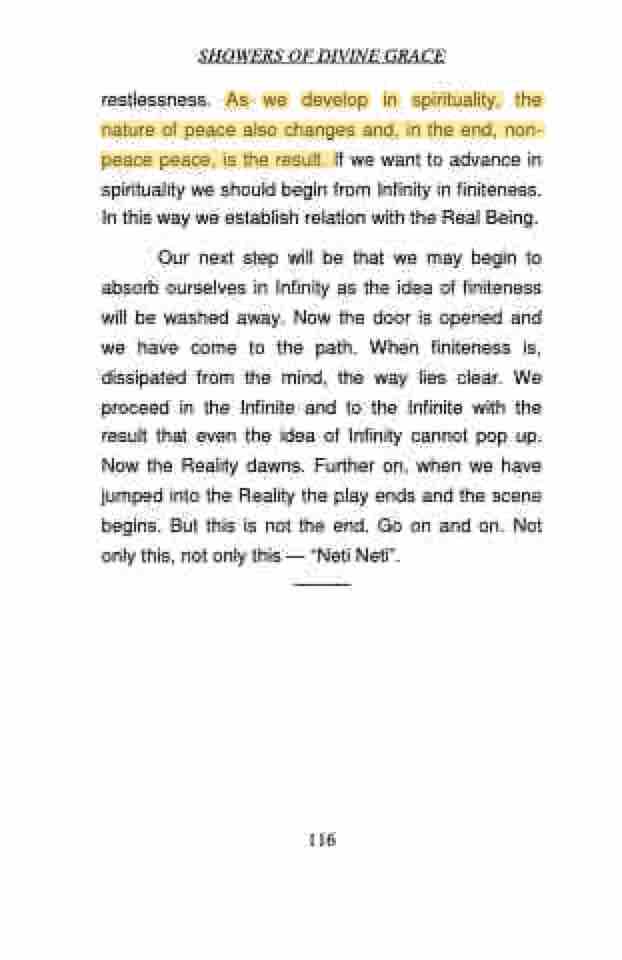 SHOWERS OF DIVINE GRACE

restlessness. As we develop in spirituality, the nature of peace also changes and, in the end, non-peace peace, is the result. If we want to advance in spirituality we should begin from Infinity in finiteness. In this way we establish relation with the Real Being.

Our next step will be that we may begin to absorb ourselves in Infinity as the idea of finiteness will be washed away. Now the door is opened and we have come to the path. When finiteness is, dissipated from the mind, the way lies clear. We proceed in the Infinite and to the Infinite with the result that even the idea of Infinity cannot pop up. Now the Reality dawns. Further on, when we have jumped into the Reality the play ends and the scene begins. But this is not the end. Go on and on. Not only this, not only this — "Neti Neti".

116